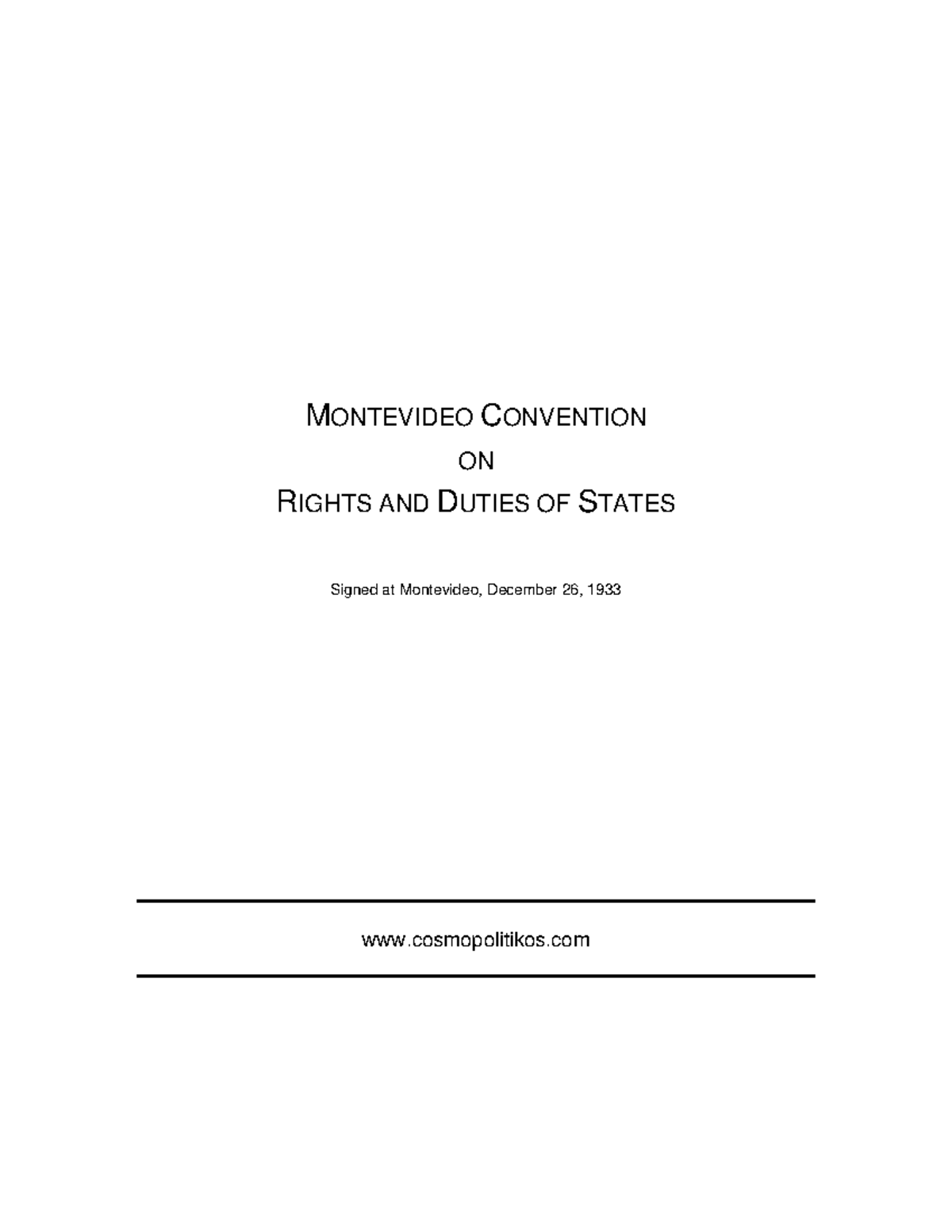 MONTEVIDEO CONVENTION
ON
RIGHTS AND DUTIES OF STATES

Signed at Montevideo, December 26, 1933

www.cosmopolitikos.com